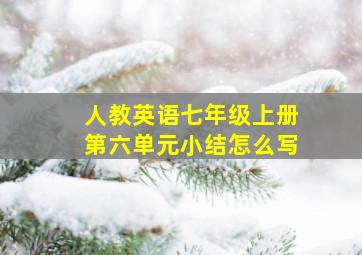 人教英语七年级上册
第六单元小结怎么写